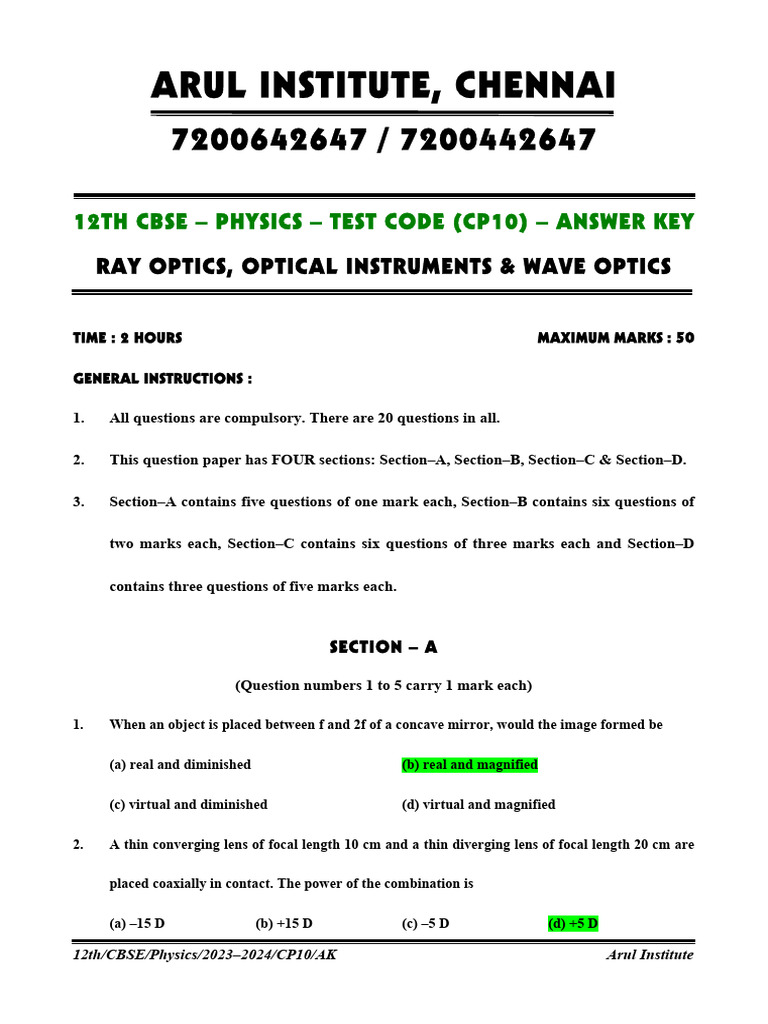 ARUL INSTITUTE, CHENNAI

7200642647 / 7200442647

12TH CBSE – PHYSICS – TEST CODE (CP10) – ANSWER KEY

RAY OPTICS, OPTICAL INSTRUMENTS & WAVE OPTICS

TIME : 2 HOURS

MAXIMUM MARKS : 50

GENERAL INSTRUCTIONS :

1. All questions are compulsory. There are 20 questions in all.

2. This question paper has FOUR sections: Section–A, Section–B, Section–C & Section–D.

3. Section–A contains five questions of one mark each, Section–B contains six questions of two marks each, Section–C contains six questions of three marks each and Section–D contains three questions of five marks each.

SECTION – A

(Question numbers 1 to 5 carry 1 mark each)

1. When an object is placed between f and 2f of a concave mirror, would the image formed be

(a) real and diminished

(b) real and magnified

(c) virtual and diminished

(d) virtual and magnified

2. A thin converging lens of focal length 10 cm and a thin diverging lens of focal length 20 cm are placed coaxially in contact. The power of the combination is

(a) –15 D

(b) +15 D

(c) –5 D

(d) +5 D

12th/CBSE/Physics/2023–2024/CP10/AK

Arul Institute